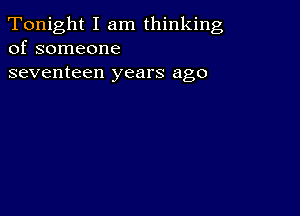 Tonight I am thinking
of someone
seventeen years ago